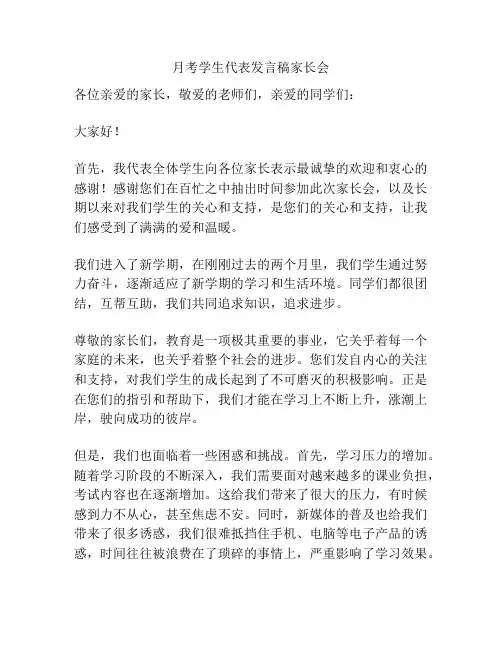 月考学生代表发言稿家长会

各位亲爱的家长，敬爱的老师们，亲爱的同学们：

大家好！

首先，我代表全体学生向各位家长表示最诚挚的欢迎和衷心的感谢！感谢您们在百忙之中抽出时间参加此次家长会，以及长期以来对我们学生的关心和支持，是您们的关心和支持，让我们感受到了满满的爱和温暖。

我们进入了新学期，在刚刚过去的两个月里，我们学生通过努力奋斗，逐渐适应了新学期的学习和生活环境。同学们都很团结，互帮互助，我们共同追求知识，追求进步。

尊敬的家长们，教育是一项极其重要的事业，它关乎着每一个家庭的未来，也关乎着整个社会的进步。您们发自内心的关注和支持，对我们学生的成长起到了不可磨灭的积极影响。正是在您们的指引和帮助下，我们才能在学习上不断上升，涨潮上岸，驶向成功的彼岸。

但是，我们也面临着一些困惑和挑战。首先，学习压力的增加。随着学习阶段的不断深入，我们需要面对越来越多的课业负担，考试内容也在逐渐增加。这给我们带来了很大的压力，有时候感到力不从心，甚至焦虑不安。同时，新媒体的普及也给我们带来了很多诱惑，我们很难抵挡住手机、电脑等电子产品的诱惑，时间往往被浪费在了琐碎的事情上，严重影响了学习效果。